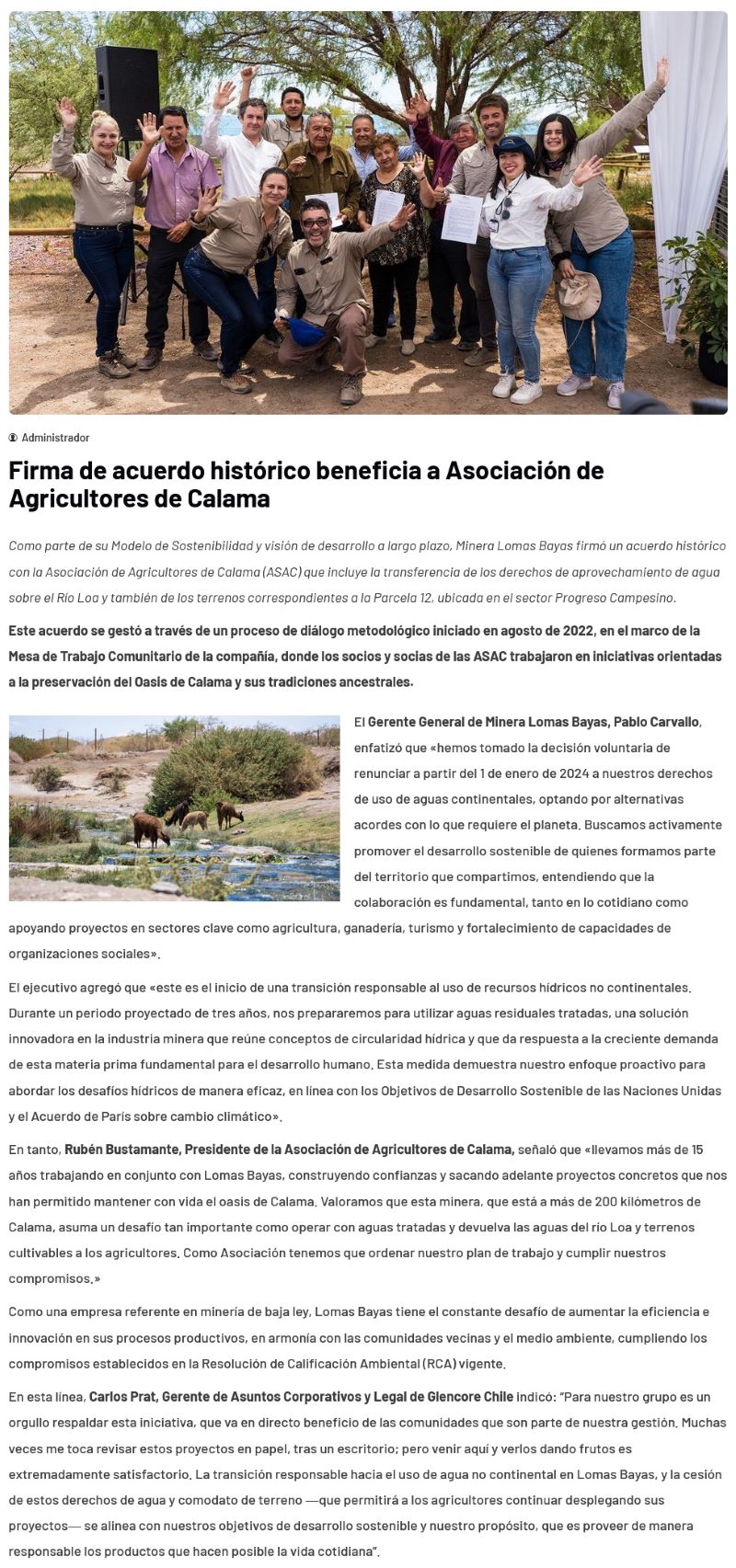 Administrador

Firma de acuerdo histórico beneficia a Asociación de Agricultores de Calama

Como parte de su Modelo de Sostenibilidad y visión de desarrollo a largo plazo, Minera Lomas Bayas firmó un acuerdo histórico con la Asociación de Agricultores de Calama (ASAC) que incluye la transferencia de los derechos de aprovechamiento de agua sobre el Río Loa y también de los terrenos correspondientes a la Parcela 12, ubicada en el sector Progreso Campesino.

Este acuerdo se gestó a través de un proceso de diálogo metodológico iniciado en agosto de 2022, en el marco de la Mesa de Trabajo Comunitario de la compañía, donde los socios y socias de las ASAC trabajaron en iniciativas orientadas a la preservación del Oasis de Calama y sus tradiciones ancestrales.

El Gerente General de Minera Lomas Bayas, Pablo Carvallo, enfatizó que «hemos tomado la decisión voluntaria de renunciar a partir del 1 de enero de 2024 a nuestros derechos de uso de aguas continentales, optando por alternativas acordes con lo que requiere el planeta. Buscamos activamente promover el desarrollo sostenible de quienes formamos parte del territorio que compartimos, entendiendo que la colaboración es fundamental, tanto en lo cotidiano como apoyando proyectos en sectores clave como agricultura, ganadería, turismo y fortalecimiento de capacidades de organizaciones sociales».

El ejecutivo agregó que «este es el inicio de una transición responsable al uso de recursos hídricos no continentales. Durante un periodo proyectado de tres años, nos prepararemos para utilizar aguas residuales tratadas, una solución innovadora en la industria minera que reúne conceptos de circularidad hídrica y que da respuesta a la creciente demanda de esta materia prima fundamental para el desarrollo humano. Esta medida demuestra nuestro enfoque proactivo para abordar los desafíos hídricos de manera eficaz, en línea con los Objetivos de Desarrollo Sostenible de las Naciones Unidas y el Acuerdo de París sobre cambio climático».

En tanto, Rubén Bustamante, Presidente de la Asociación de Agricultores de Calama, señaló que «llevamos más de 15 años trabajando en conjunto con Lomas Bayas, construyendo confianzas y sacando adelante proyectos concretos que nos han permitido mantener con vida el oasis de Calama. Valoramos que esta minera, que está a más de 200 kilómetros de Calama, asuma un desafío tan importante como operar con aguas tratadas y devuelva las aguas del río Loa y terrenos cultivables a los agricultores. Como Asociación tenemos que ordenar nuestro plan de trabajo y cumplir nuestros compromisos.»

Como una empresa referente en minería de baja ley, Lomas Bayas tiene el constante desafío de aumentar la eficiencia e innovación en sus procesos productivos, en armonía con las comunidades vecinas y el medio ambiente, cumpliendo los compromisos establecidos en la Resolución de Calificación Ambiental (RCA) vigente.

En esta línea, Carlos Prat, Gerente de Asuntos Corporativos y Legal de Glencore Chile indicó: "Para nuestro grupo es un orgullo respaldar esta iniciativa, que va en directo beneficio de las comunidades que son parte de nuestra gestión. Muchas veces me toca revisar estos proyectos en papel, tras un escritorio; pero venir aquí y verlos dando frutos es extremadamente satisfactorio. La transición responsable hacia el uso de agua no continental en Lomas Bayas, y la cesión de estos derechos de agua y comodato de terreno —que permitirá a los agricultores continuar desplegando sus proyectos— se alinea con nuestros objetivos de desarrollo sostenible y nuestro propósito, que es proveer de manera responsable los productos que hacen posible la vida cotidiana".